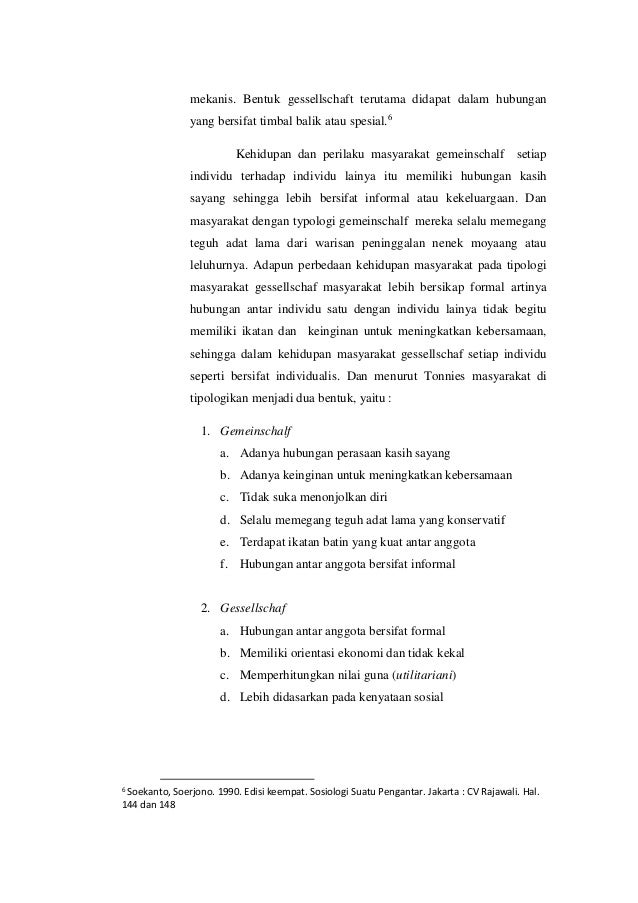 mekanis. Bentuk gessellschaft terutama didapat dalam hubungan yang bersifat timbal balik atau spesial.$^6$

Kehidupan dan perilaku masyarakat gemeinschalf setiap individu terhadap individu lainya itu memiliki hubungan kasih sayang sehingga lebih bersifat informal atau kekeluargaan. Dan masyarakat dengan typologi gemeinschalf mereka selalu memegang teguh adat lama dari warisan peninggalan nenek moyaang atau leluhurnya. Adapun perbedaan kehidupan masyarakat pada tipologi masyarakat gessellschaf masyarakat lebih bersikap formal artinya hubungan antar individu satu dengan individu lainya tidak begitu memiliki ikatan dan keinginan untuk meningkatkan kebersamaan, sehingga dalam kehidupan masyarakat gessellschaf setiap individu seperti bersifat individualis. Dan menurut Tonnies masyarakat di tipologikan menjadi dua bentuk, yaitu :

1. Gemeinschalf
a. Adanya hubungan perasaan kasih sayang
b. Adanya keinginan untuk meningkatkan kebersamaan
c. Tidak suka menonjolkan diri
d. Selalu memegang teguh adat lama yang konservatif
e. Terdapat ikatan batin yang kuat antar anggota
f. Hubungan antar anggota bersifat informal

2. Gessellschaf
a. Hubungan antar anggota bersifat formal
b. Memiliki orientasi ekonomi dan tidak kekal
c. Memperhitungkan nilai guna (utilitariani)
d. Lebih didasarkan pada kenyataan sosial

$^6$ Soekanto, Soerjono. 1990. Edisi keempat. Sosiologi Suatu Pengantar. Jakarta : CV Rajawali. Hal. 144 dan 148